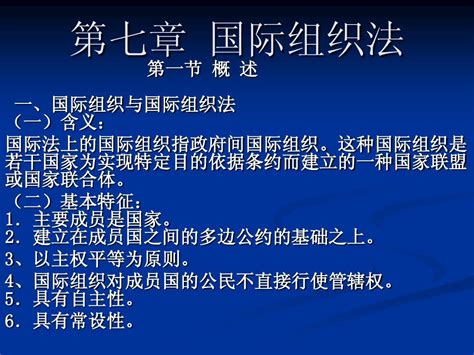 第七章 国际组织法

第一节 概 述

一、国际组织与国际组织法

（一）含义：

国际法上的国际组织指政府间国际组织。这种国际组织是若干国家为实现特定目的依据条约而建立的一种国家联盟或国家联合体。

（二）基本特征：

1. 主要成员是国家。

2. 建立在成员国之间的多边公约的基础之上。

3、以主权平等为原则。

4、国际组织对成员国的公民不直接行使管辖权。

5. 具有自主性。

6. 具有常设性。